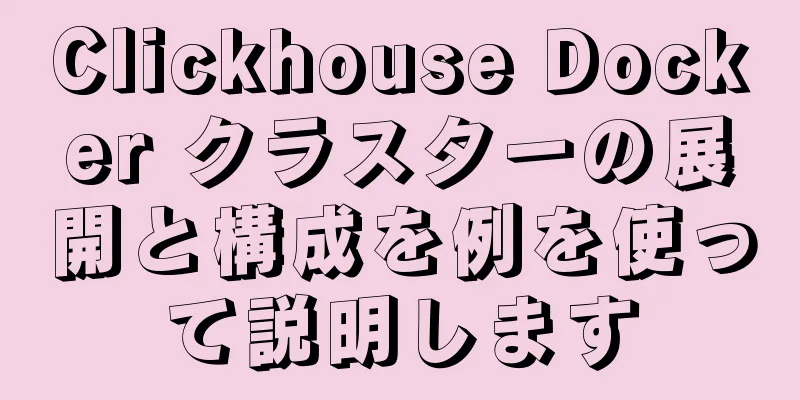 Clickhouse Docker クラスターの展開と構成を例を使って説明します